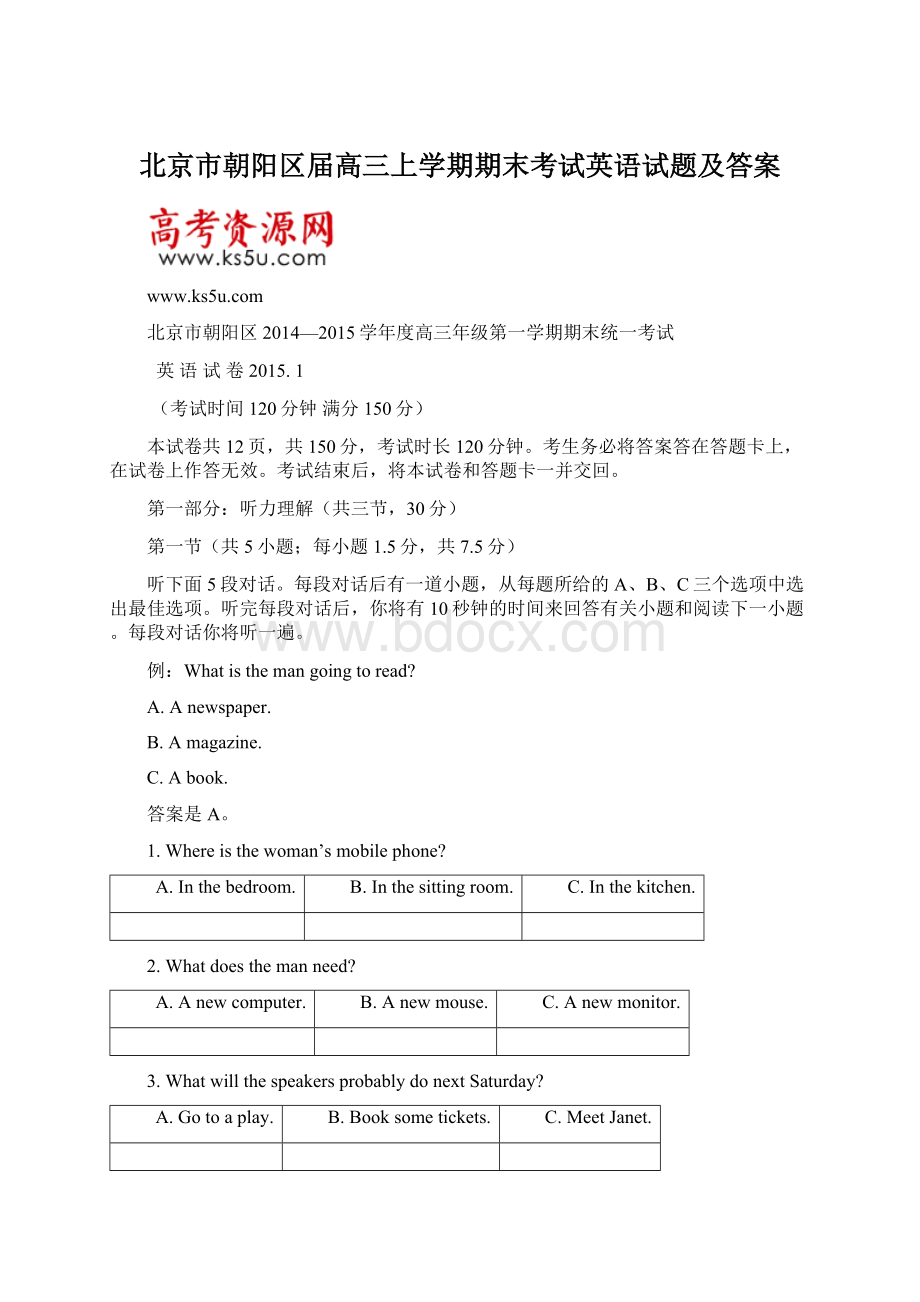 北京市朝阳区届高三上学期期末考试英语试题及答案

高考资源网
www.ks5u.com

www.ks5u.com

北京市朝阳区 2014—2015 学年度高三年级第一学期期末统一考试

英 语 试 卷 2015. 1

（考试时间 120 分钟 满分 150 分）

本试卷共 12 页，共 150 分，考试时长 120 分钟。考生务必将答案答在答题卡上，在试卷上作答无效。考试结束后，将本试卷和答题卡一并交回。

第一部分：听力理解（共三节，30 分）

第一节（共 5 小题；每小题 1.5 分，共 7.5 分）

听下面 5 段对话。每段对话后有一道小题，从每题所给的 A、B、C 三个选项中选出最佳选项。听完每段对话后，你将有 10 秒钟的时间来回答有关小题和阅读下一小题。每段对话你将听一遍。

www.bdocx.com

例：What is the man going to read?

A. A newspaper.

B. A magazine.

C. A book.

答案是 A。

1. Where is the woman’s mobile phone?

| A. In the bedroom. | B. In the sitting room. | C. In the kitchen. |
|---|---|---|
| | | |

2. What does the man need?

| A. A new computer. | B. A new mouse. | C. A new monitor. |
|---|---|---|
| | | |

3. What will the speakers probably do next Saturday?

| A. Go to a play. | B. Book some tickets. | C. Meet Janet. |
|---|---|---|
| | | |